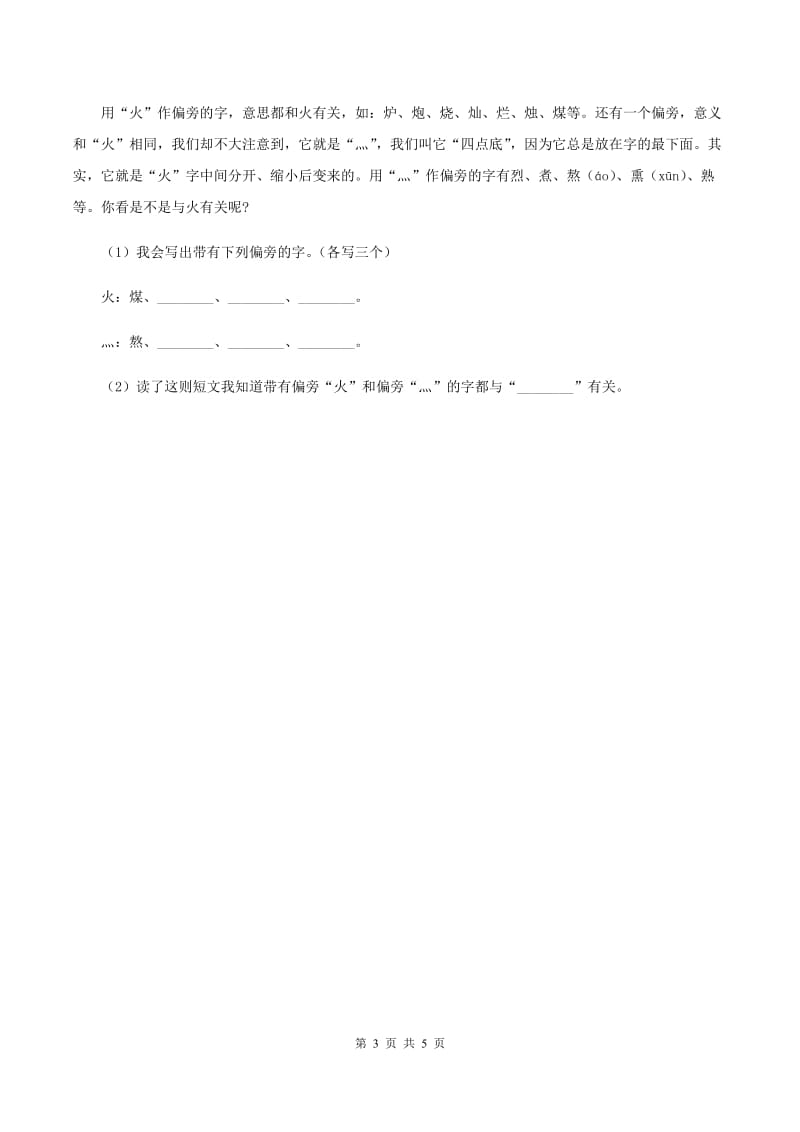 用“火”作偏旁的字，意思都和火有关，如：炉、炮、烧、灿、烂、烛、煤等。还有一个偏旁，意义和“火”相同，我们却不大注意到，它就是“灬”，我们叫它“四点底”，因为它总是放在字的最下面。其实，它就是“火”字中间分开、缩小后变来的。用“灬”作偏旁的字有烈、煮、熬（áo）、熏（xūn）、熟等。你看是不是与火有关呢？

（1）我会写出带有下列偏旁的字。（各写三个）

火：煤、________、________、________。

灬：熬、________、________、________。

（2）读了这则短文我知道带有偏旁“火”和偏旁“灬”的字都与“________”有关。

第 3 页 共 5 页